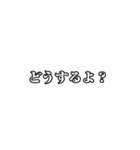 どうするよ？